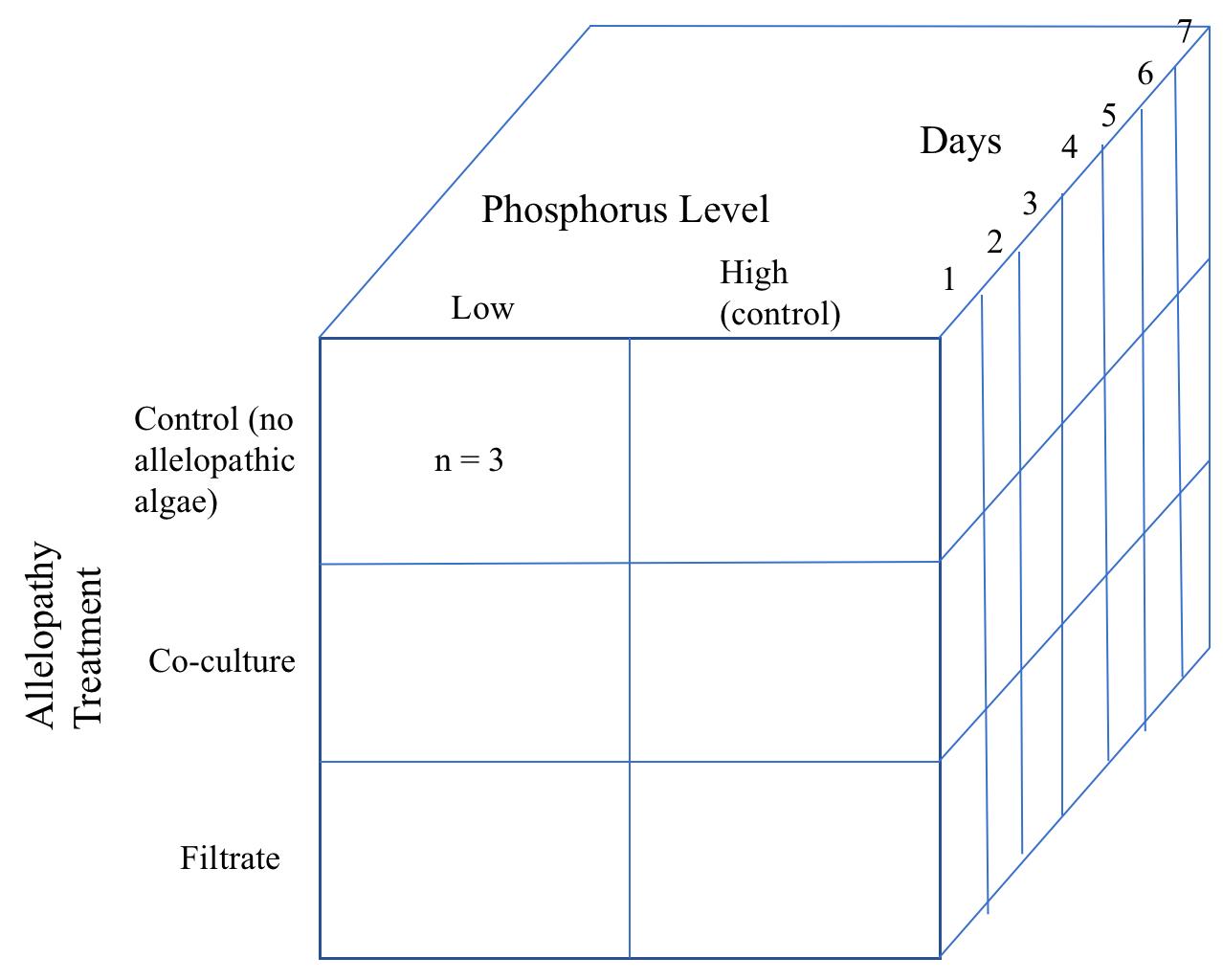 Phosphorus Level

Days

1
2
3
4
5
6
7

Low

High (control)

Allelopathy Treatment

Control (no allelopathic algae)

n = 3

Co-culture

Filtrate